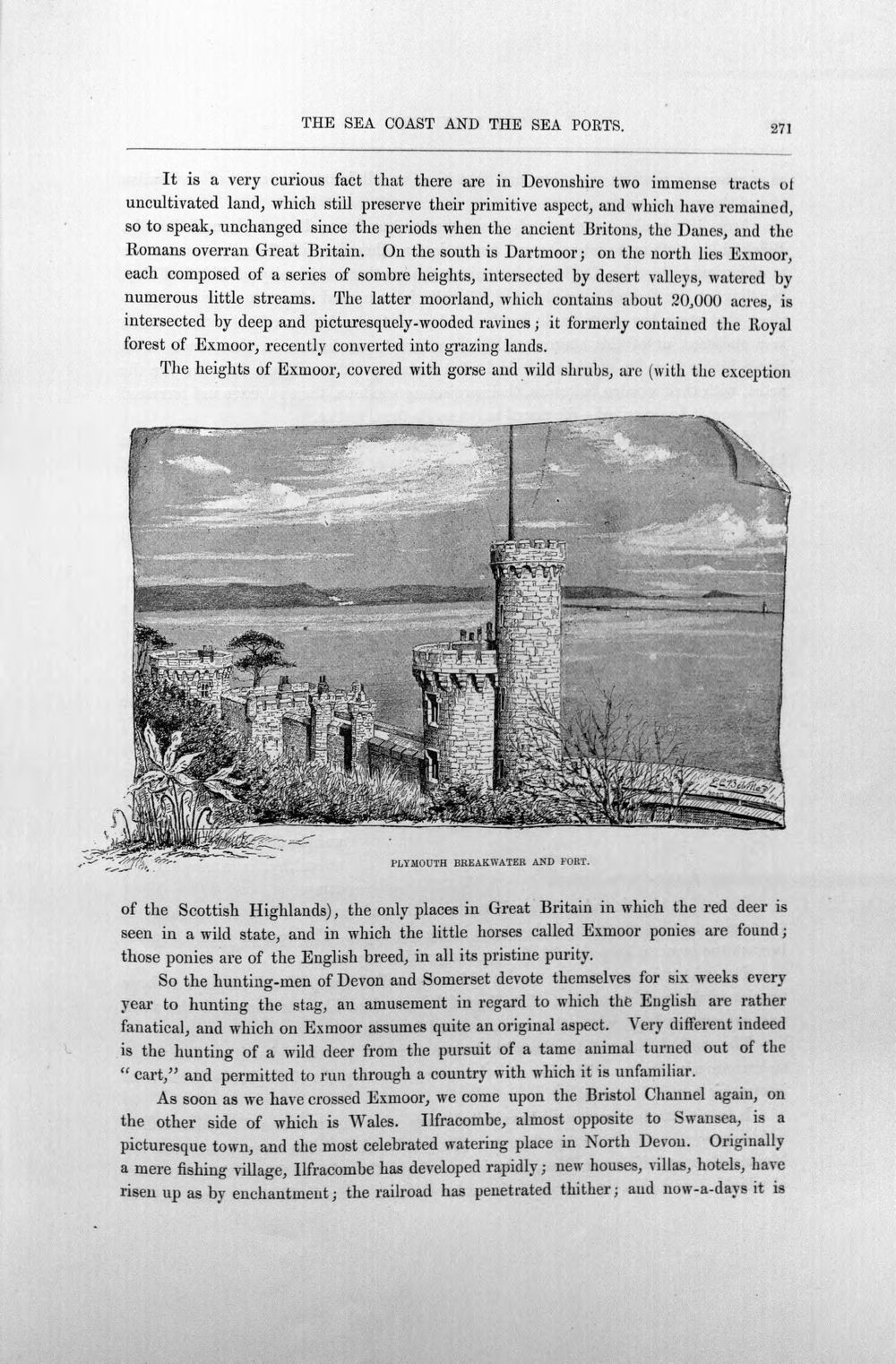 THE SEA COAST AND THE SEA PORTS. 271

It is a very curious fact that there are in Devonshire two immense tracts of uncultivated land, which still preserve their primitive aspect, and which have remained, so to speak, unchanged since the periods when the ancient Britons, the Danes, and the Romans overran Great Britain. On the south is Dartmoor; on the north lies Exmoor, each composed of a series of sombre heights, intersected by desert valleys, watered by numerous little streams. The latter moorland, which contains about 20,000 acres, is intersected by deep and picturesquely-wooded ravines; it formerly contained the Royal forest of Exmoor, recently converted into grazing lands.

The heights of Exmoor, covered with gorse and wild shrubs, are (with the exception

PLYMOUTH BREAKWATER AND FORT.

of the Scottish Highlands), the only places in Great Britain in which the red deer is seen in a wild state, and in which the little horses called Exmoor ponies are found; those ponies are of the English breed, in all its pristine purity.

So the hunting-men of Devon and Somerset devote themselves for six weeks every year to hunting the stag, an amusement in regard to which the English are rather fanatical, and which on Exmoor assumes quite an original aspect. Very different indeed is the hunting of a wild deer from the pursuit of a tame animal turned out of the "cart," and permitted to run through a country with which it is unfamiliar.

As soon as we have crossed Exmoor, we come upon the Bristol Channel again, on the other side of which is Wales. Ilfracombe, almost opposite to Swansea, is a picturesque town, and the most celebrated watering place in North Devon. Originally a mere fishing village, Ilfracombe has developed rapidly; new houses, villas, hotels, have risen up as by enchantment; the railroad has penetrated thither; and now-a-days it is